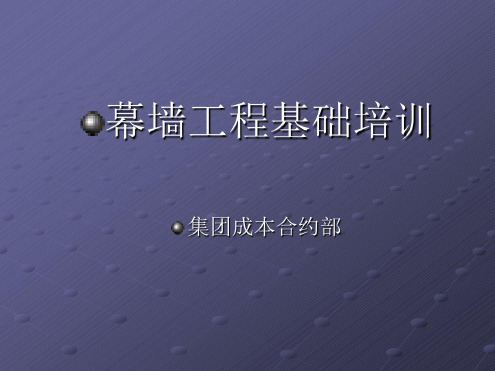 幕墙工程基础培训

集团成本合约部